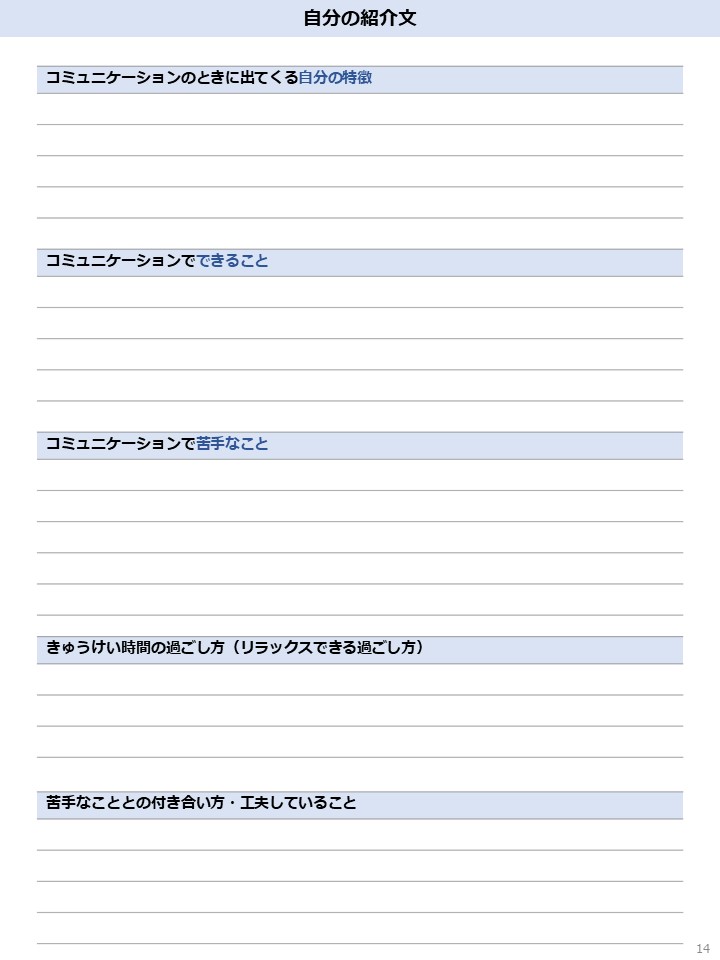 自分の紹介文

コミュニケーションのときに出てくる自分の特徴

コミュニケーションでできること

コミュニケーションで苦手なこと

きゅうけい時間の過ごし方（リラックスできる過ごし方）

苦手なこととの付き合い方・工夫していること

14